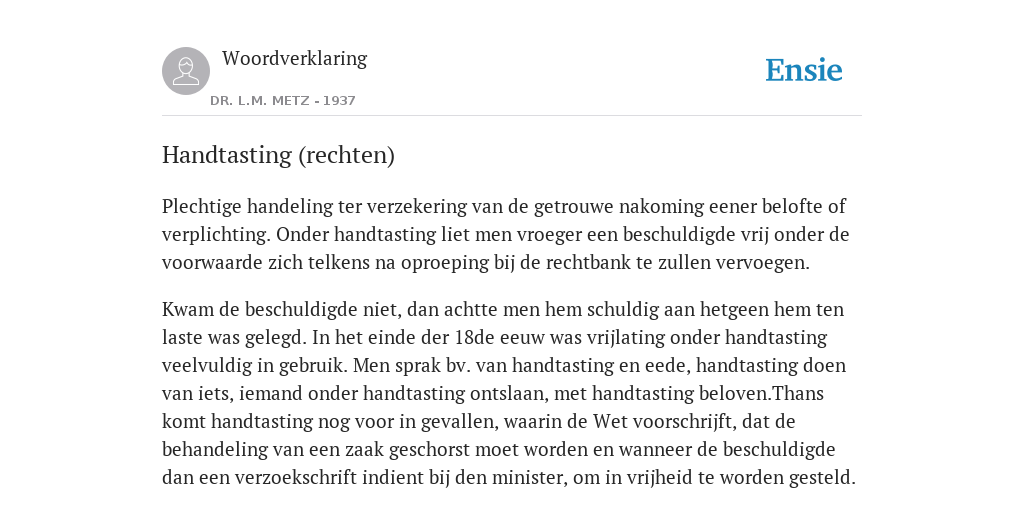 Woordverklaring

DR. L.M. METZ - 1937

Ensie

Handtasting (rechten)

Plechtige handeling ter verzekering van de getrouwe nakoming eener belofte of verplichting. Onder handtasting liet men vroeger een beschuldigde vrij onder de voorwaarde zich telkens na oproeping bij de rechtbank te zullen vervoegen.

Kwam de beschuldigde niet, dan achtte men hem schuldig aan hetgeen hem ten laste was gelegd. In het einde der 18de eeuw was vrijlating onder handtasting veelvuldig in gebruik. Men sprak bv. van handtasting en eede, handtasting doen van iets, iemand onder handtasting ontslaan, met handtasting beloven.Thans komt handtasting nog voor in gevallen, waarin de Wet voorschrijft, dat de behandeling van een zaak geschorst moet worden en wanneer de beschuldigde dan een verzoekschrift indient bij den minister, om in vrijheid te worden gesteld.